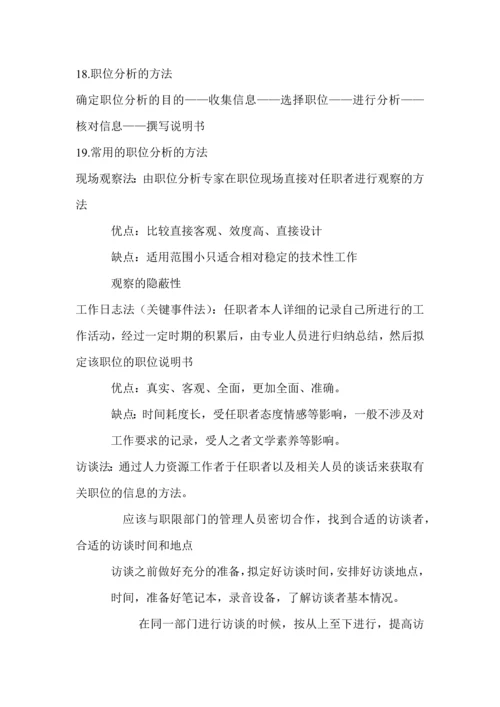 18.职位分析的方法

确定职位分析的目的——收集信息——选择职位——进行分析——核对信息——撰写说明书

19.常用的职位分析的方法

现场观察法：由职位分析专家在职位现场直接对任职者进行观察的方法

优点：比较直接客观、效度高、直接设计

缺点：适用范围小只适合相对稳定的技术性工作

观察的隐蔽性

工作日志法（关键事件法）：任职者本人详细的记录自己所进行的工作活动，经过一定时期的积累后，由专业人员进行归纳总结，然后拟定该职位的职位说明书

优点：真实、客观、全面，更加全面、准确。

缺点：时间耗度长，受任职者态度情感等影响，一般不涉及对工作要求的记录，受人之者文学素养等影响。

访谈法：通过人力资源工作者于任职者以及相关人员的谈话来获取有关职位的信息的方法。

应该与职限部门的管理人员密切合作，找到合适的访谈者，合适的访谈时间和地点

访谈之前做好充分的准备，拟定好访谈时间，安排好访谈地点，时间，准备好笔记本，录音设备，了解访谈者基本情况。

在同一部门进行访谈的时候，按从上至下进行，提高访